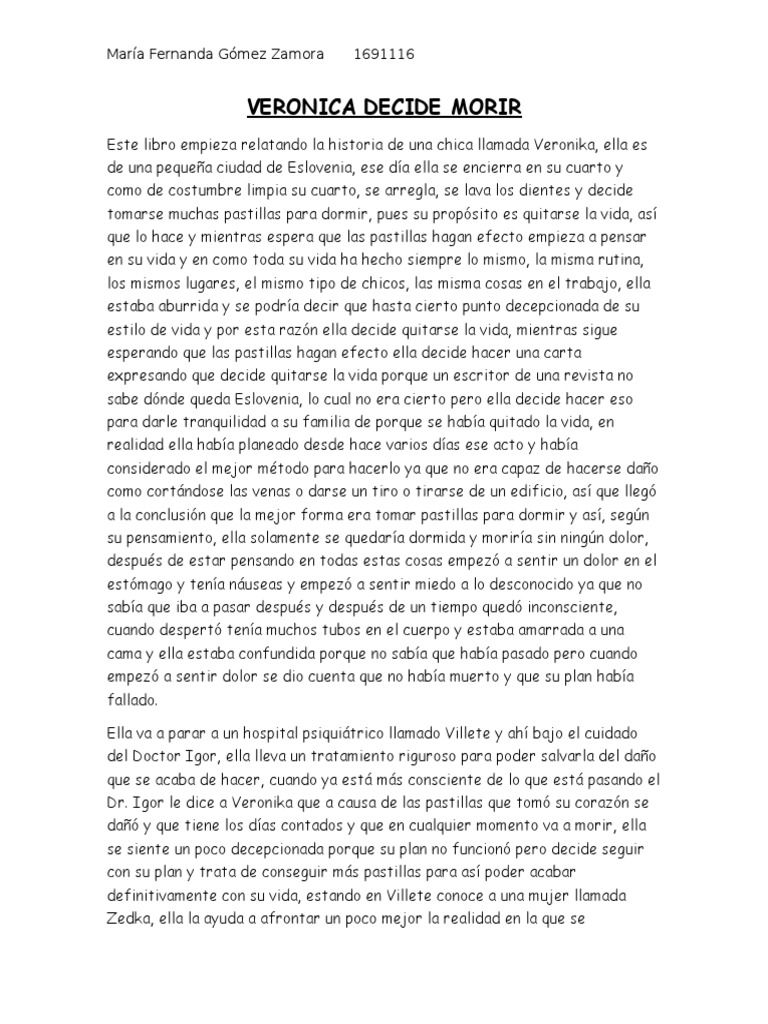 María Fernanda Gómez Zamora 1691116

VERONICA DECIDE MORIR

Este libro empieza relatando la historia de una chica llamada Veronika, ella es de una pequeña ciudad de Eslovenia, ese día ella se encierra en su cuarto y como de costumbre limpia su cuarto, se arregla, se lava los dientes y decide tomarse muchas pastillas para dormir, pues su propósito es quitarse la vida, así que lo hace y mientras espera que las pastillas hagan efecto empieza a pensar en su vida y en como toda su vida ha hecho siempre lo mismo, la misma rutina, los mismos lugares, el mismo tipo de chicos, las misma cosas en el trabajo, ella estaba aburrida y se podría decir que hasta cierto punto decepcionada de su estilo de vida y por esta razón ella decide quitarse la vida, mientras sigue esperando que las pastillas hagan efecto ella decide hacer una carta expresando que decide quitarse la vida porque un escritor de una revista no sabe dónde queda Eslovenia, lo cual no era cierto pero ella decide hacer eso para darle tranquilidad a su familia de porque se había quitado la vida, en realidad ella había planeado desde hace varios días ese acto y había considerado el mejor método para hacerlo ya que no era capaz de hacerse daño como cortándose las venas o darse un tiro o tirarse de un edificio, así que llegó a la conclusión que la mejor forma era tomar pastillas para dormir y así, según su pensamiento, ella solamente se quedaría dormida y moriría sin ningún dolor, después de estar pensando en todas estas cosas empezó a sentir un dolor en el estómago y tenía náuseas y empezó a sentir miedo a lo desconocido ya que no sabía que iba a pasar después y después de un tiempo quedó inconsciente, cuando despertó tenía muchos tubos en el cuerpo y estaba amarrada a una cama y ella estaba confundida porque no sabía que había pasado pero cuando empezó a sentir dolor se dio cuenta que no había muerto y que su plan había fallado.

Ella va a parar a un hospital psiquiátrico llamado Villete y ahí bajo el cuidado del Doctor Igor, ella lleva un tratamiento riguroso para poder salvarla del daño que se acaba de hacer, cuando ya está más consciente de lo que está pasando el Dr. Igor le dice a Veronika que a causa de las pastillas que tomó su corazón se dañó y que tiene los días contados y que en cualquier momento va a morir, ella se siente un poco decepcionada porque su plan no funcionó pero decide seguir con su plan y trata de conseguir más pastillas para así poder acabar definitivamente con su vida, estando en Villete conoce a una mujer llamada Zedka, ella la ayuda a afrontar un poco mejor la realidad en la que se